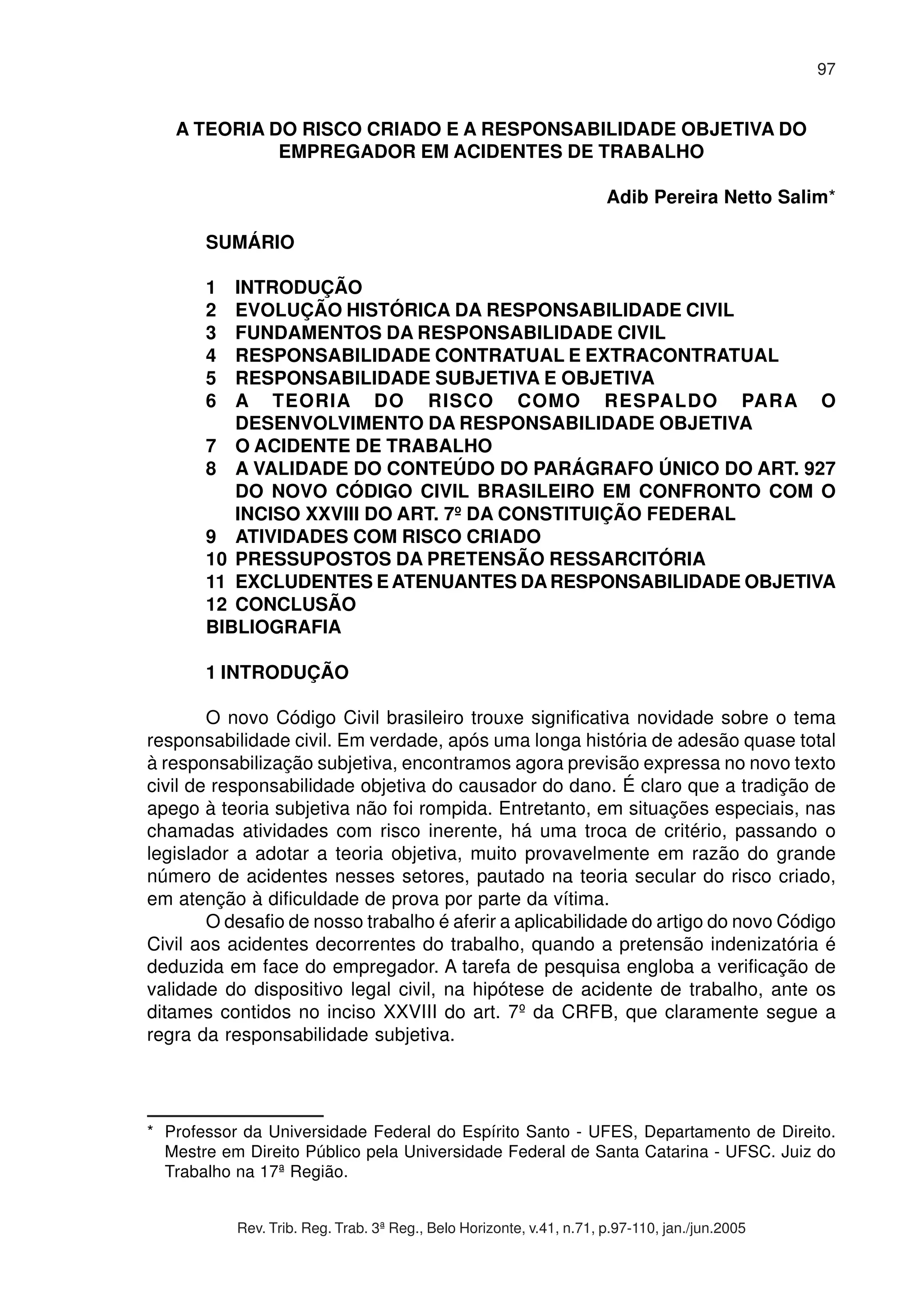 97

A TEORIA DO RISCO CRIADO E A RESPONSABILIDADE OBJETIVA DO EMPREGADOR EM ACIDENTES DE TRABALHO

Adib Pereira Netto Salim*

SUMÁRIO

1 INTRODUÇÃO
2 EVOLUÇÃO HISTÓRICA DA RESPONSABILIDADE CIVIL
3 FUNDAMENTOS DA RESPONSABILIDADE CIVIL
4 RESPONSABILIDADE CONTRATUAL E EXTRACONTRATUAL
5 RESPONSABILIDADE SUBJETIVA E OBJETIVA
6 A TEORIA DO RISCO COMO RESPALDO PARA O DESENVOLVIMENTO DA RESPONSABILIDADE OBJETIVA
7 O ACIDENTE DE TRABALHO
8 A VALIDADE DO CONTEÚDO DO PARÁGRAFO ÚNICO DO ART. 927 DO NOVO CÓDIGO CIVIL BRASILEIRO EM CONFRONTO COM O INCISO XXVIII DO ART. 7º DA CONSTITUIÇÃO FEDERAL
9 ATIVIDADES COM RISCO CRIADO
10 PRESSUPOSTOS DA PRETENSÃO RESSARCITÓRIA
11 EXCLUDENTES E ATENUANTES DA RESPONSABILIDADE OBJETIVA
12 CONCLUSÃO
BIBLIOGRAFIA

1 INTRODUÇÃO

O novo Código Civil brasileiro trouxe significativa novidade sobre o tema responsabilidade civil. Em verdade, após uma longa história de adesão quase total à responsabilização subjetiva, encontramos agora previsão expressa no novo texto civil de responsabilidade objetiva do causador do dano. É claro que a tradição de apego à teoria subjetiva não foi rompida. Entretanto, em situações especiais, nas chamadas atividades com risco inerente, há uma troca de critério, passando o legislador a adotar a teoria objetiva, muito provavelmente em razão do grande número de acidentes nesses setores, pautado na teoria secular do risco criado, em atenção à dificuldade de prova por parte da vítima.

O desafio de nosso trabalho é aferir a aplicabilidade do artigo do novo Código Civil aos acidentes decorrentes do trabalho, quando a pretensão indenizatória é deduzida em face do empregador. A tarefa de pesquisa engloba a verificação de validade do dispositivo legal civil, na hipótese de acidente de trabalho, ante os ditames contidos no inciso XXVIII do art. 7º da CRFB, que claramente segue a regra da responsabilidade subjetiva.

* Professor da Universidade Federal do Espírito Santo - UFES, Departamento de Direito. Mestre em Direito Público pela Universidade Federal de Santa Catarina - UFSC. Juiz do Trabalho na 17ª Região.

Rev. Trib. Reg. Trab. 3ª Reg., Belo Horizonte, v.41, n.71, p.97-110, jan./jun.2005